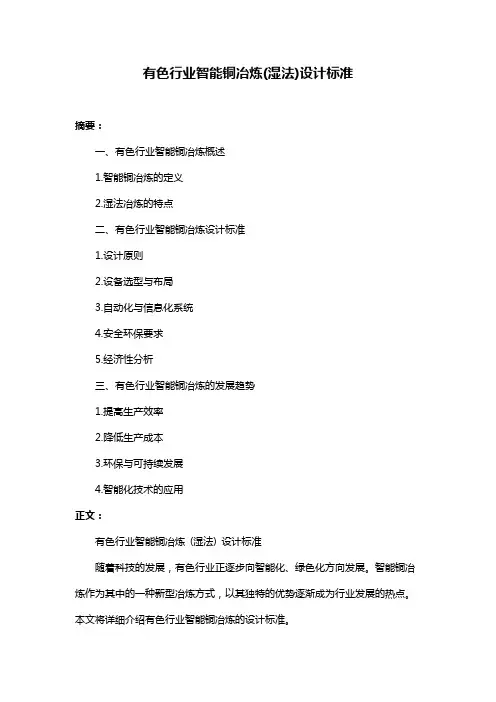 有色行业智能铜冶炼(湿法)设计标准

摘要：

一、有色行业智能铜冶炼概述

1.智能铜冶炼的定义

2.湿法冶炼的特点

二、有色行业智能铜冶炼设计标准

1.设计原则

2.设备选型与布局

3.自动化与信息化系统

4.安全环保要求

5.经济性分析

三、有色行业智能铜冶炼的发展趋势

1.提高生产效率

2.降低生产成本

3.环保与可持续发展

4.智能化技术的应用

正文：

有色行业智能铜冶炼（湿法）设计标准

随着科技的发展，有色行业正逐步向智能化、绿色化方向发展。智能铜冶炼作为其中的一种新型冶炼方式，以其独特的优势逐渐成为行业发展的热点。本文将详细介绍有色行业智能铜冶炼的设计标准。